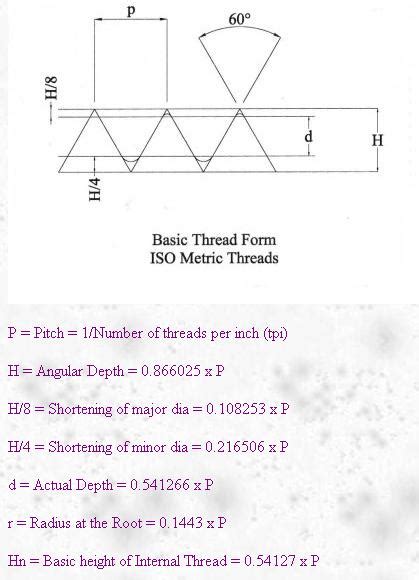 p

60°

H/8

d

H

H/4

Basic Thread Form
ISO Metric Threads

P = Pitch = 1/Number of threads per inch (tpi)

H = Angular Depth = 0.866025 x P

H/8 = Shortening of major dia = 0.108253 x P

H/4 = Shortening of minor dia = 0.216506 x P

d = Actual Depth = 0.541266 x P

r = Radius at the Root = 0.1443 x P

Hn = Basic height of Internal Thread = 0.54127 x P